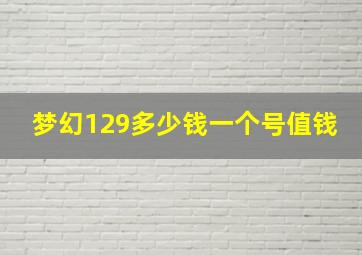 梦幻129多少钱一个号值钱